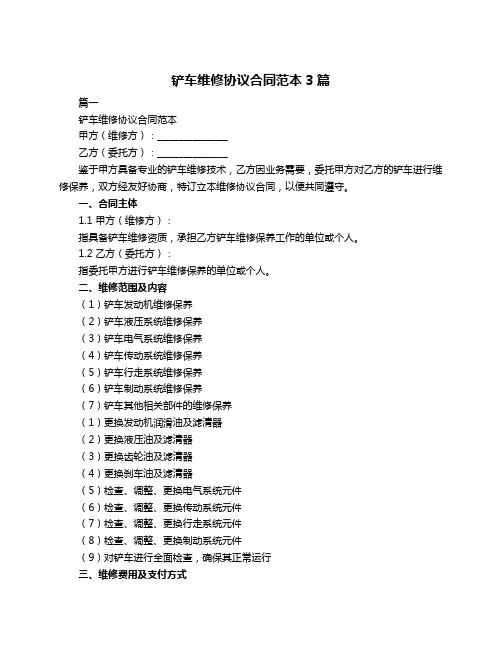 铲车维修协议合同范本 3 篇

篇一

铲车维修协议合同范本

甲方（维修方）：______________

乙方（委托方）：______________

鉴于甲方具备专业的铲车维修技术，乙方因业务需要，委托甲方对乙方的铲车进行维修保养，双方经友好协商，特订立本维修协议合同，以便共同遵守。

一、合同主体

1.1 甲方（维修方）：

指具备铲车维修资质，承担乙方铲车维修保养工作的单位或个人。

1.2 乙方（委托方）：

指委托甲方进行铲车维修保养的单位或个人。

二、维修范围及内容

（1）铲车发动机维修保养

（2）铲车液压系统维修保养

（3）铲车电气系统维修保养

（4）铲车传动系统维修保养

（5）铲车行走系统维修保养

（6）铲车制动系统维修保养

（7）铲车其他相关部件的维修保养

（1）更换发动机润滑油及滤清器

（2）更换液压油及滤清器

（3）更换齿轮油及滤清器

（4）更换刹车油及滤清器

（5）检查、调整、更换电气系统元件

（6）检查、调整、更换传动系统元件

（7）检查、调整、更换行走系统元件

（8）检查、调整、更换制动系统元件

（9）对铲车进行全面检查，确保其正常运行

三、维修费用及支付方式